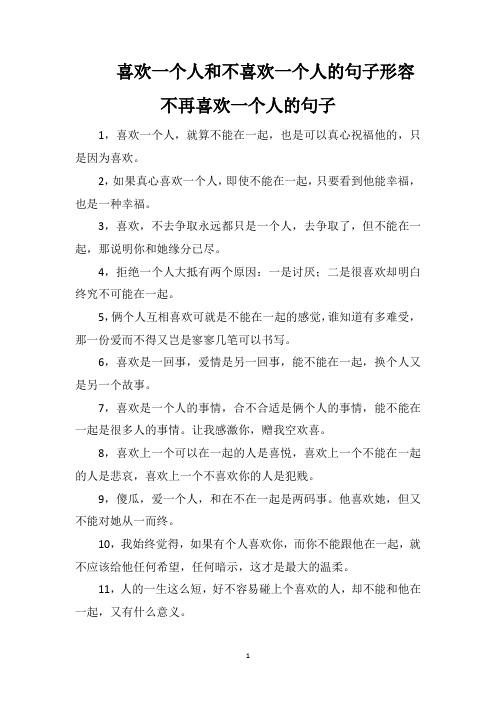 喜欢一个人和不喜欢一个人的句子形容不再喜欢一个人的句子

1，喜欢一个人，就算不能在一起，也是可以真心祝福他的，只是因为喜欢。

2，如果真心喜欢一个人，即使不能在一起，只要看到他能幸福，也是一种幸福。

3，喜欢，不去争取永远都只是一个人，去争取了，但不能在一起，那说明你和她缘分已尽。

4，拒绝一个人大抵有两个原因：一是讨厌；二是很喜欢却明白终究不可能在一起。

5，俩个人互相喜欢可就是不能在一起的感觉，谁知道有多难受，那一份爱而不得又岂是寥寥几笔可以书写。

6，喜欢是一回事，爱情是另一回事，能不能在一起，换个人又是另一个故事。

7，喜欢是一个人的事情，合不合适是俩个人的事情，能不能在一起是很多人的事情。让我感激你，赠我空欢喜。

8，喜欢上一个可以在一起的人是喜悦，喜欢上一个不能在一起的人是悲哀，喜欢上一个不喜欢你的人是犯贱。

9，傻瓜，爱一个人，和在不在一起是两码事。他喜欢她，但又不能对她从一而终。

10，我始终觉得，如果有个人喜欢你，而你不能跟他在一起，就不应该给他任何希望，任何暗示，这才是最大的温柔。

11，人的一生这么短，好不容易碰上个喜欢的人，却不能和他在一起，又有什么意义。

1